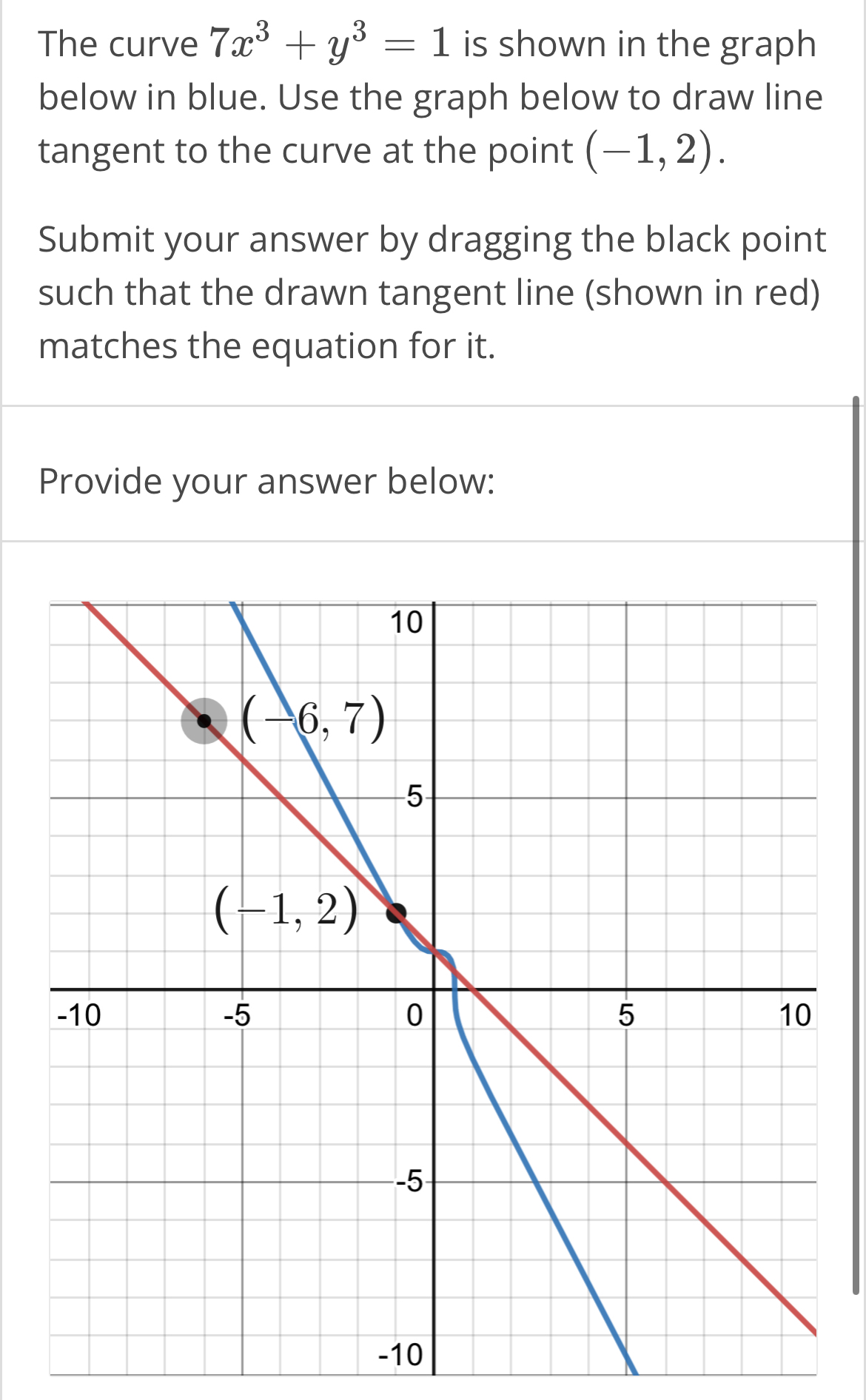 The curve $7x^3 + y^3 = 1$ is shown in the graph below in blue. Use the graph below to draw line tangent to the curve at the point $(-1, 2)$.

Submit your answer by dragging the black point such that the drawn tangent line (shown in red) matches the equation for it.

Provide your answer below:

10

$(-6, 7)$

5

$(-1, 2)$

-10

-5

0

5

10

-5

-10